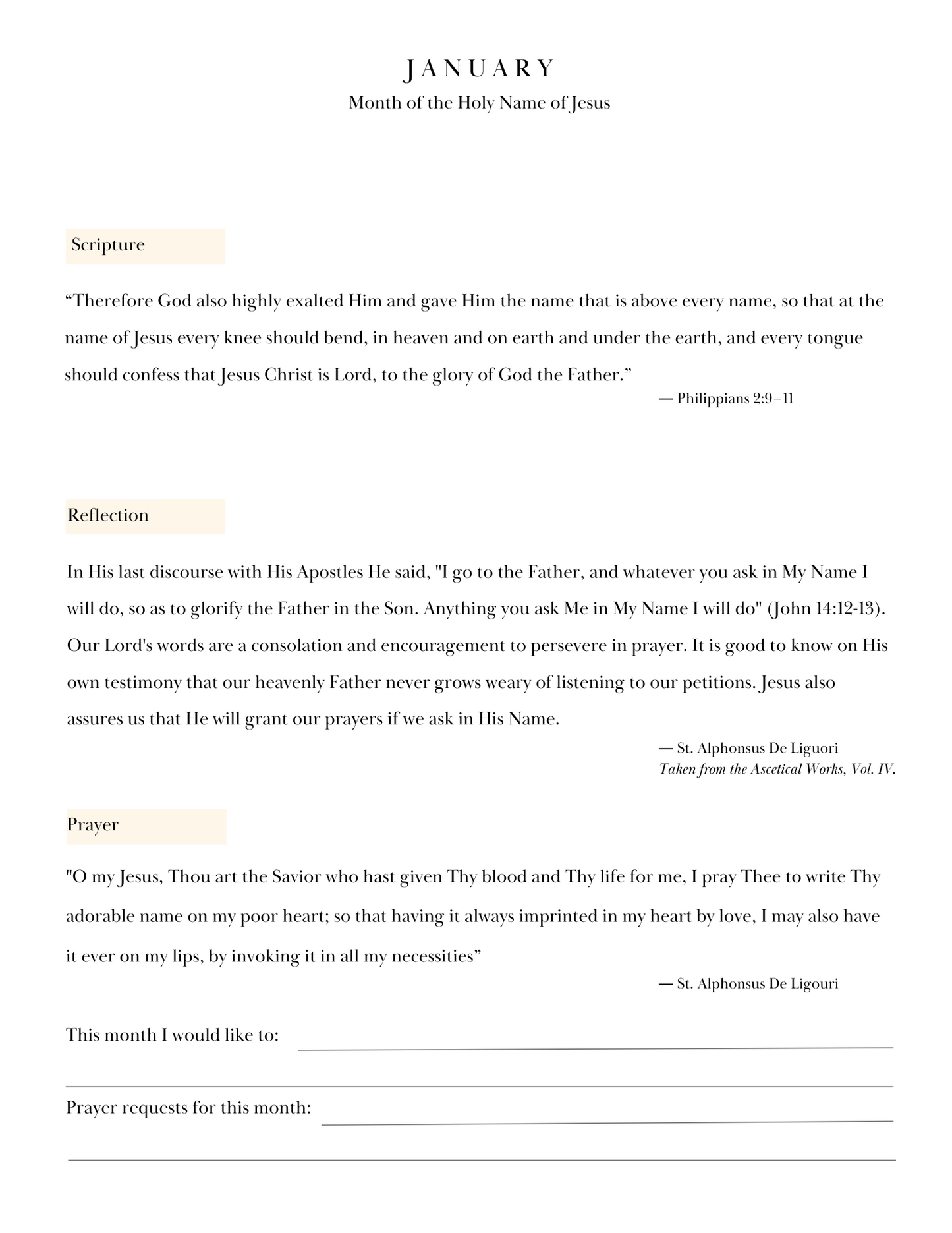 JANUARY
Month of the Holy Name of Jesus

Scripture

“Therefore God also highly exalted Him and gave Him the name that is above every name, so that at the name of Jesus every knee should bend, in heaven and on earth and under the earth, and every tongue should confess that Jesus Christ is Lord, to the glory of God the Father.”

— Philippians 2:9–11

Reflection

In His last discourse with His Apostles He said, "I go to the Father, and whatever you ask in My Name I will do, so as to glorify the Father in the Son. Anything you ask Me in My Name I will do" (John 14:12-13). Our Lord's words are a consolation and encouragement to persevere in prayer. It is good to know on His own testimony that our heavenly Father never grows weary of listening to our petitions. Jesus also assures us that He will grant our prayers if we ask in His Name.

— St. Alphonsus De Liguori
Taken from the Ascetical Works, Vol. IV.

Prayer

"O my Jesus, Thou art the Savior who hast given Thy blood and Thy life for me, I pray Thee to write Thy adorable name on my poor heart; so that having it always imprinted in my heart by love, I may also have it ever on my lips, by invoking it in all my necessities”

— St. Alphonsus De Ligouri

This month I would like to:

Prayer requests for this month: